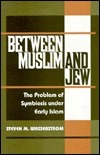 BETWEEN MUSLIM AND JEW

The Problem of Symbiosis under Early Islam

STEVEN M. WASSERSTROM